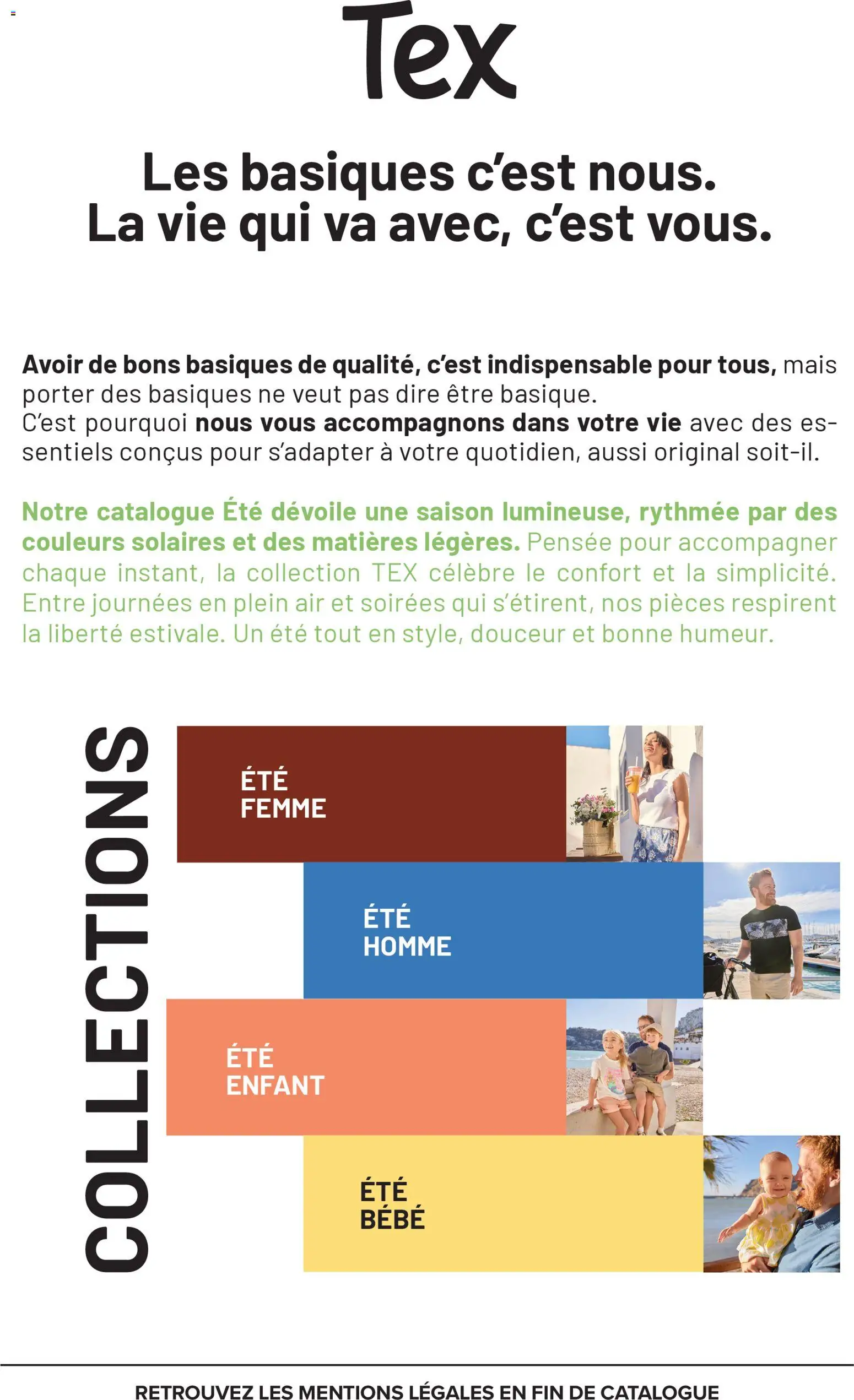 Tex

Les basiques c'est nous.
La vie qui va avec, c'est vous.

Avoir de bons basiques de qualité, c'est indispensable pour tous, mais porter des basiques ne veut pas dire être basique.
C'est pourquoi nous vous accompagnons dans votre vie avec des essentiels conçus pour s'adapter à votre quotidien, aussi original soit-il.

Notre catalogue Été dévoile une saison lumineuse, rythmée par des couleurs solaires et des matières légères. Pensée pour accompagner chaque instant, la collection TEX célèbre le confort et la simplicité. Entre journées en plein air et soirées qui s'étirent, nos pièces respirent la liberté estivale. Un été tout en style, douceur et bonne humeur.

COLLECTIONS

ÉTÉ FEMME

ÉTÉ HOMME

ÉTÉ ENFANT

ÉTÉ BÉBÉ

RETROUVEZ LES MENTIONS LÉGALES EN FIN DE CATALOGUE